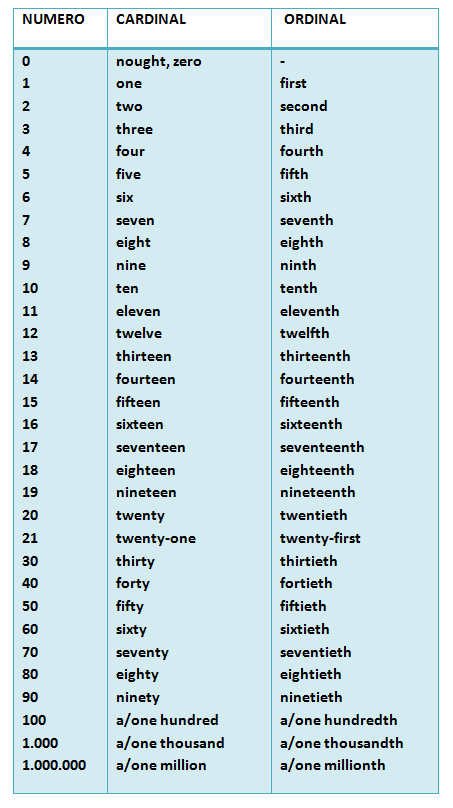 | NUMERO | CARDINAL | ORDINAL |
|---|---|---|
| 0 | nought, zero | - |
| 1 | one | first |
| 2 | two | second |
| 3 | three | third |
| 4 | four | fourth |
| 5 | five | fifth |
| 6 | six | sixth |
| 7 | seven | seventh |
| 8 | eight | eighth |
| 9 | nine | ninth |
| 10 | ten | tenth |
| 11 | eleven | eleventh |
| 12 | twelve | twelfth |
| 13 | thirteen | thirteenth |
| 14 | fourteen | fourteenth |
| 15 | fifteen | fifteenth |
| 16 | sixteen | sixteenth |
| 17 | seventeen | seventeenth |
| 18 | eighteen | eighteenth |
| 19 | nineteen | nineteenth |
| 20 | twenty | twentieth |
| 21 | twenty-one | twenty-first |
| 30 | thirty | thirtieth |
| 40 | forty | fortieth |
| 50 | fifty | fiftieth |
| 60 | sixty | sixtieth |
| 70 | seventy | seventieth |
| 80 | eighty | eightieth |
| 90 | ninety | ninetieth |
| 100 | a/one hundred | a/one hundredth |
| 1.000 | a/one thousand | a/one thousandth |
| 1.000.000 | a/one million | a/one millionth |